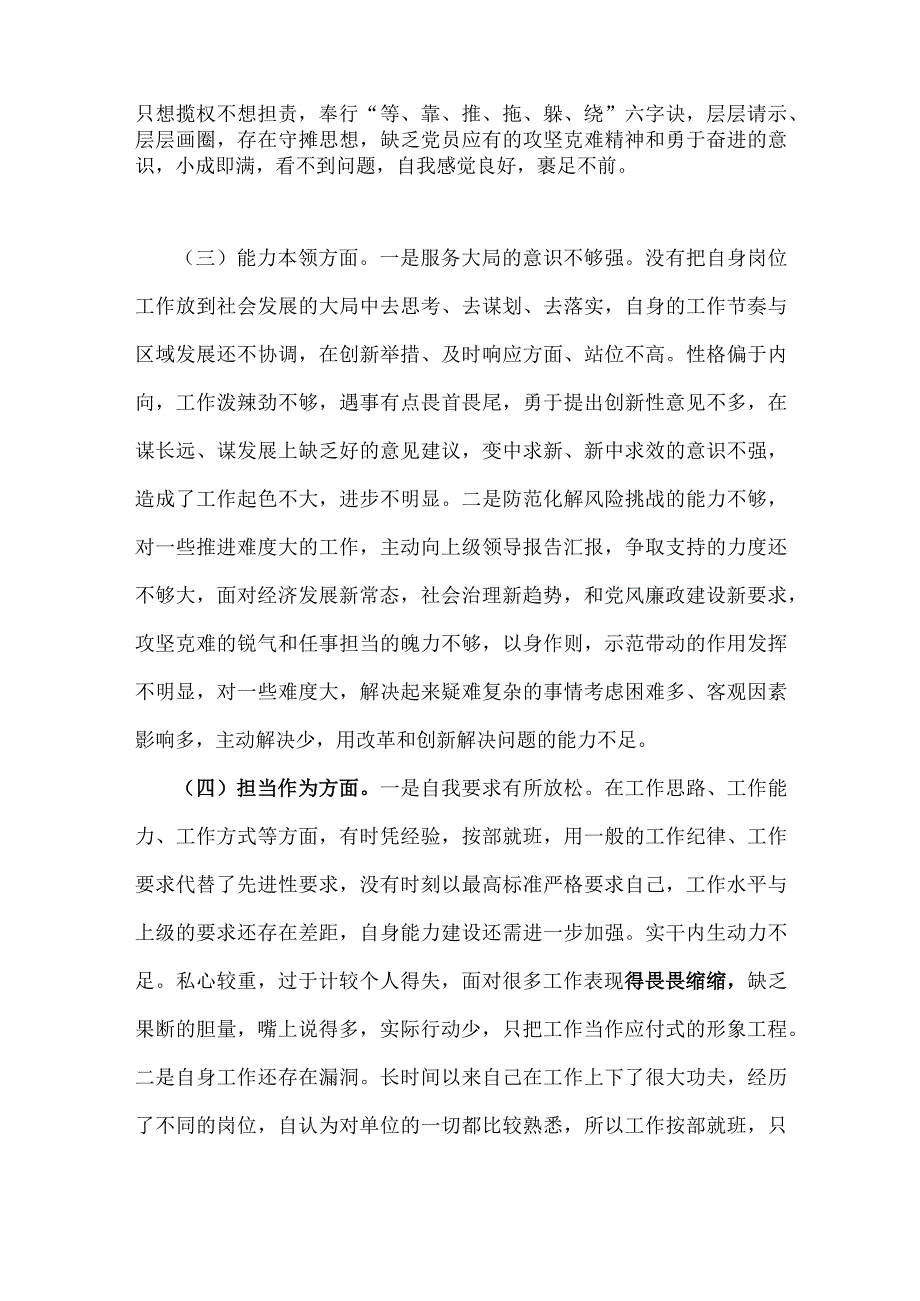 只想揽权不想担责，奉行“等、靠、推、拖、躲、绕”六字诀，层层请示、层层画圈，存在守摊思想，缺乏党员应有的攻坚克难精神和勇于奋进的意识，小成即满，看不到问题，自我感觉良好，裹足不前。

（三）能力本领方面。一是服务大局的意识不够强。没有把自身岗位工作放到社会发展的大局中去思考、去谋划、去落实，自身的工作节奏与区域发展还不协调，在创新举措、及时响应方面、站位不高。性格偏于内向，工作泼辣劲不够，遇事有点畏首畏尾，勇于提出创新性意见不多，在谋长远、谋发展上缺乏好的意见建议，变中求新、新中求效的意识不强，造成了工作起色不大，进步不明显。二是防范化解风险挑战的能力不够，对一些推进难度大的工作，主动向上级领导报告汇报，争取支持的力度还不够大，面对经济发展新常态，社会治理新趋势，和党风廉政建设新要求，攻坚克难的锐气和任事担当的魄力不够，以身作则，示范带动的作用发挥不明显，对一些难度大，解决起来疑难复杂的事情考虑困难多、客观因素影响多，主动解决少，用改革和创新解决问题的能力不足。

（四）担当作为方面。一是自我要求有所放松。在工作思路、工作能力、工作方式等方面，有时凭经验，按部就班，用一般的工作纪律、工作要求代替了先进性要求，没有时刻以最高标准严格要求自己，工作水平与上级的要求还存在差距，自身能力建设还需进一步加强。实干内生动力不足。私心较重，过于计较个人得失，面对很多工作表现得畏畏缩缩，缺乏果断的胆量，嘴上说得多，实际行动少，只把工作当作应付式的形象工程。二是自身工作还存在漏洞。长时间以来自己在工作上下了很大功夫，经历了不同的岗位，自认为对单位的一切都比较熟悉，所以工作按部就班，只